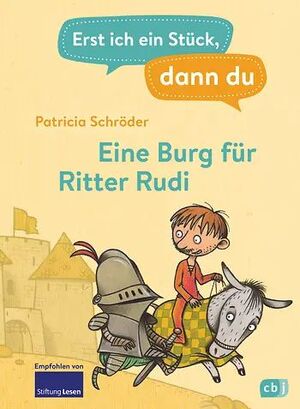 Erst ich ein Stück,
dann du

Patricia Schröder

Eine Burg für Ritter Rudi

Empfohlen von
Stiftung Lesen

cbj